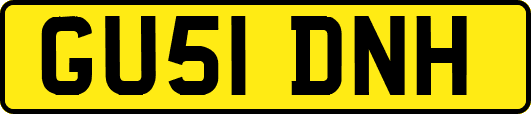 GU51 DNH